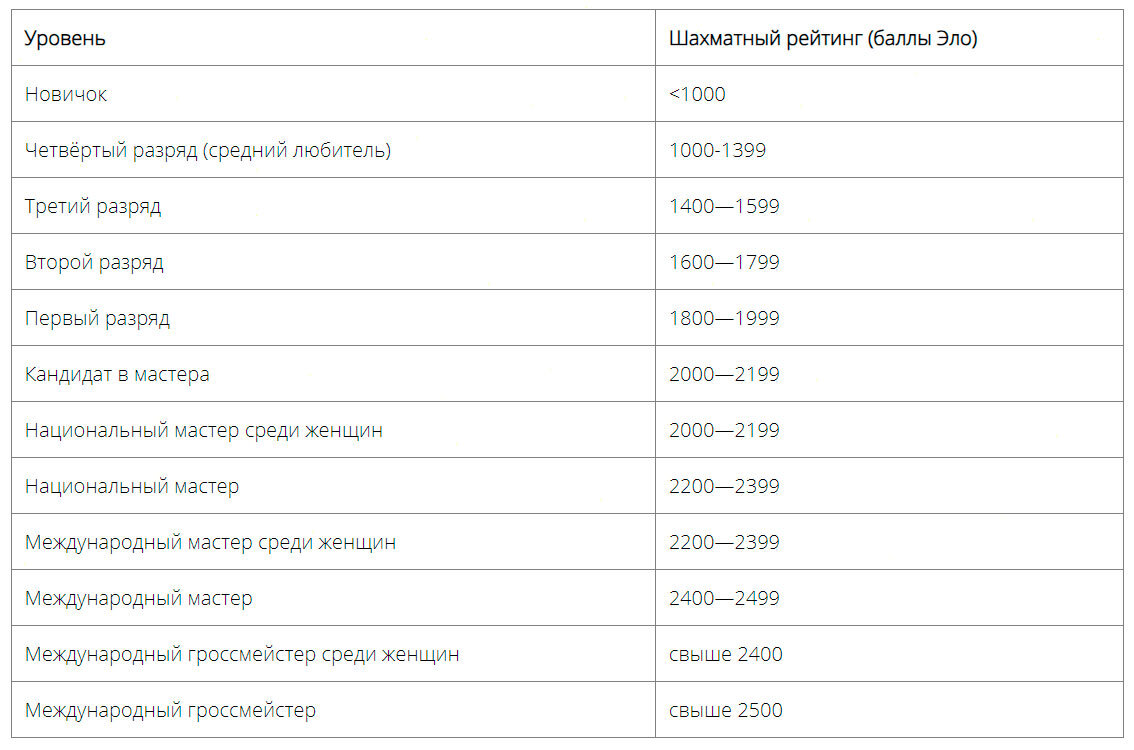 | Уровень | Шахматный рейтинг (баллы Эло) |
|---|---|
| Новичок | <1000 |
| Четвёртый разряд (средний любитель) | 1000-1399 |
| Третий разряд | 1400—1599 |
| Второй разряд | 1600—1799 |
| Первый разряд | 1800—1999 |
| Кандидат в мастера | 2000—2199 |
| Национальный мастер среди женщин | 2000—2199 |
| Национальный мастер | 2200—2399 |
| Международный мастер среди женщин | 2200—2399 |
| Международный мастер | 2400—2499 |
| Международный гроссмейстер среди женщин | свыше 2400 |
| Международный гроссмейстер | свыше 2500 |